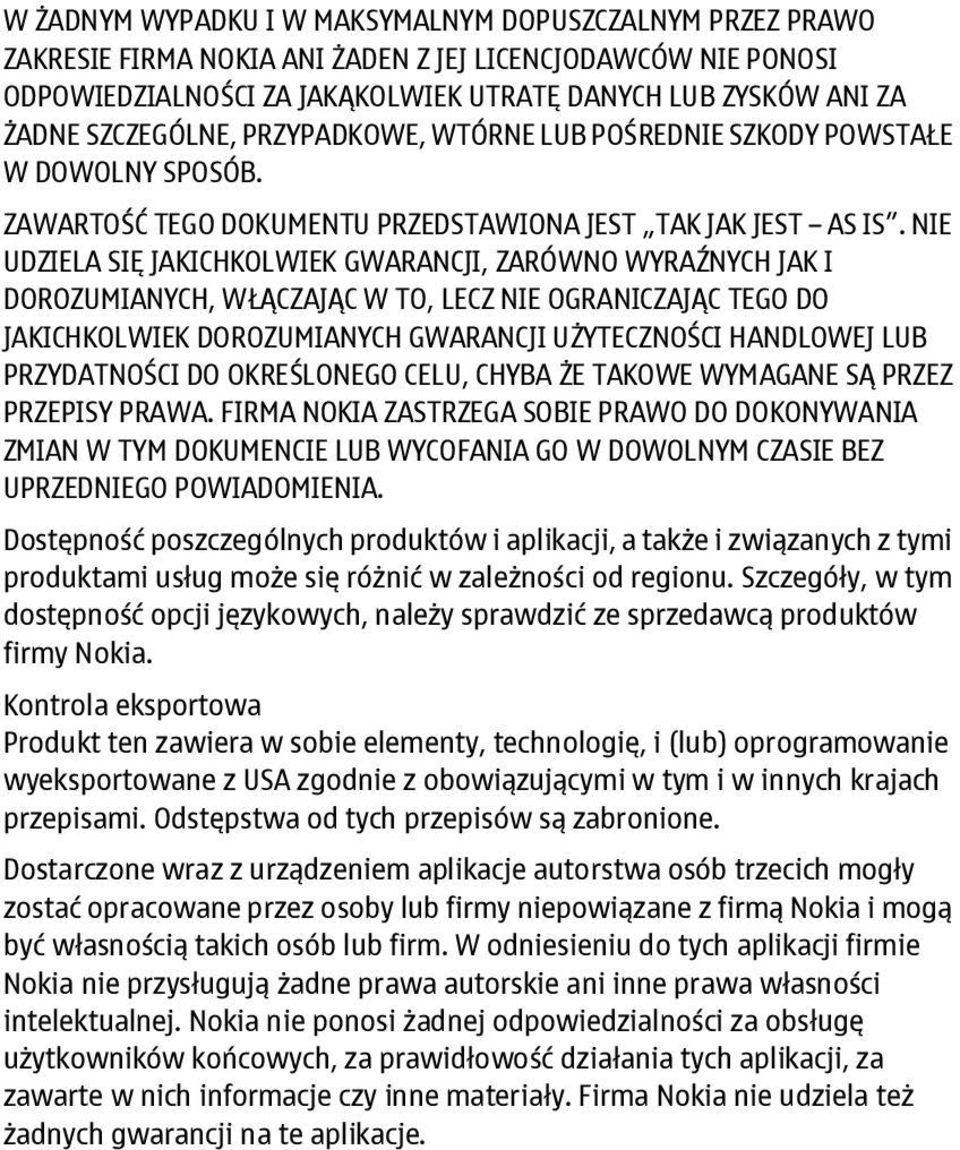 W ŻADNYM WYPADKU I W MAKSYMALNYM DOPUSZCZALNYM PRZEZ PRAWO ZAKRESIE FIRMA NOKIA ANI ŻADEN Z JEJ LICENCJODAWCÓW NIE PONOSI ODPOWIEDZIALNOŚCI ZA JAKĄKOLWIEK UTRATĘ DANYCH LUB ZYSKÓW ANI ZA ŻADNE SZCZEGÓLNE, PRZYPADKOWE, WTÓRNE LUB POŚREDNIE SZKODY POWSTAŁE W DOWOLNY SPOSÓB.

ZAWARTOŚĆ TEGO DOKUMENTU PRZEDSTAWIONA JEST „TAK JAK JEST – AS IS". NIE UDZIELA SIĘ JAKICHKOLWIEK GWARANCJI, ZARÓWNO WYRAŹNYCH JAK I DOROZUMIANYCH, WŁĄCZAJĄC W TO, LECZ NIE OGRANICZAJĄC TEGO DO JAKICHKOLWIEK DOROZUMIANYCH GWARANCJI UŻYTECZNOŚCI HANDLOWEJ LUB PRZYDATNOŚCI DO OKREŚLONEGO CELU, CHYBA ŻE TAKOWE WYMAGANE SĄ PRZEZ PRZEPISY PRAWA. FIRMA NOKIA ZASTRZEGA SOBIE PRAWO DO DOKONYWANIA ZMIAN W TYM DOKUMENCIE LUB WYCOFANIA GO W DOWOLNYM CZASIE BEZ UPRZEDNIEGO POWIADOMIENIA.

Dostępność poszczególnych produktów i aplikacji, a także i związanych z tymi produktami usług może się różnić w zależności od regionu. Szczegóły, w tym dostępność opcji językowych, należy sprawdzić ze sprzedawcą produktów firmy Nokia.

Kontrola eksportowa
Produkt ten zawiera w sobie elementy, technologię, i (lub) oprogramowanie wyeksportowane z USA zgodnie z obowiązującymi w tym i w innych krajach przepisami. Odstępstwa od tych przepisów są zabronione.

Dostarczone wraz z urządzeniem aplikacje autorstwa osób trzecich mogły zostać opracowane przez osoby lub firmy niepowiązane z firmą Nokia i mogą być własnością takich osób lub firm. W odniesieniu do tych aplikacji firmie Nokia nie przysługują żadne prawa autorskie ani inne prawa własności intelektualnej. Nokia nie ponosi żadnej odpowiedzialności za obsługę użytkowników końcowych, za prawidłowość działania tych aplikacji, za zawarte w nich informacje czy inne materiały. Firma Nokia nie udziela też żadnych gwarancji na te aplikacje.